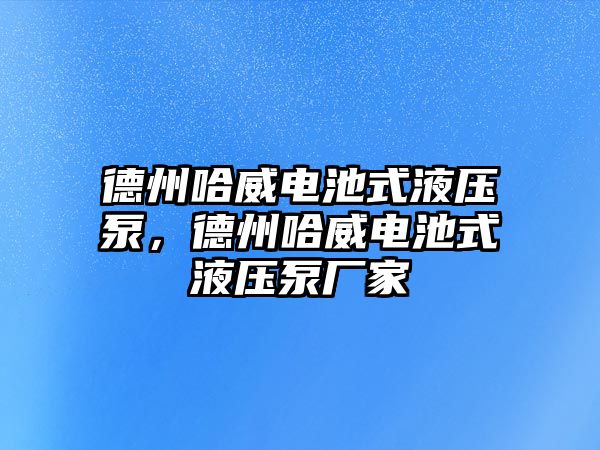 德州哈威电池式液压泵，德州哈威电池式液压泵厂家